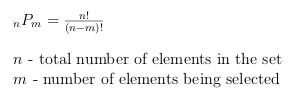 ${}_nP_m = \frac{n!}{(n-m)!}$

$n$ - total number of elements in the set
$m$ - number of elements being selected